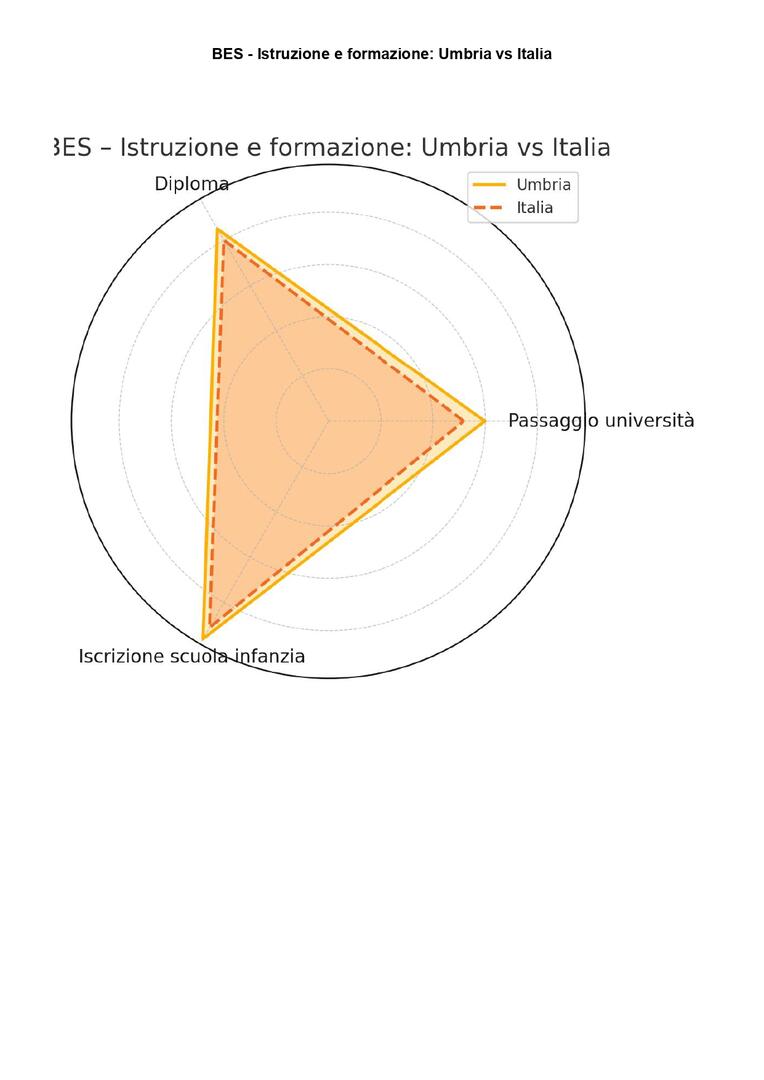 BES - Istruzione e formazione: Umbria vs Italia

BES – Istruzione e formazione: Umbria vs Italia

Umbria
Italia

Diploma

Passaggio università

Iscrizione scuola infanzia